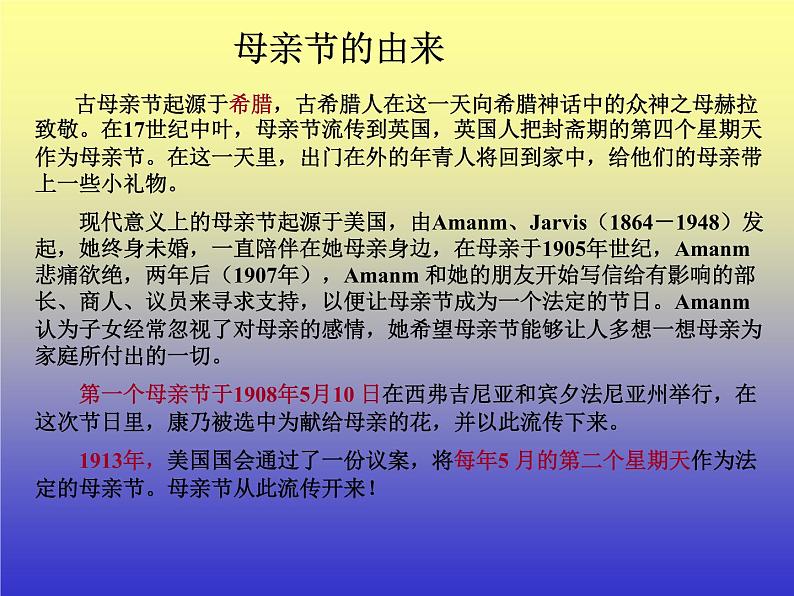 母亲节的由来

古母亲节起源于希腊，古希腊人在这一天向希腊神话中的众神之母赫拉致敬。在17世纪中叶，母亲节流传到英国，英国人把封斋期的第四个星期天作为母亲节。在这一天里，出门在外的年青人将回到家中，给他们的母亲带上一些小礼物。

现代意义上的母亲节起源于美国，由Amanm、Jarvis（1864－1948）发起，她终身未婚，一直陪伴在她母亲身边，在母亲于1905年世纪，Amanm悲痛欲绝，两年后（1907年），Amanm 和她的朋友开始写信给有影响的部长、商人、议员来寻求支持，以便让母亲节成为一个法定的节日。Amanm认为子女经常忽视了对母亲的感情，她希望母亲节能够让人多想一想母亲为家庭所付出的一切。

第一个母亲节于1908年5月10 日在西弗吉尼亚和宾夕法尼亚州举行，在这次节日里，康乃被选中为献给母亲的花，并以此流传下来。

1913年，美国国会通过了一份议案，将每年5 月的第二个星期天作为法定的母亲节。母亲节从此流传开来！